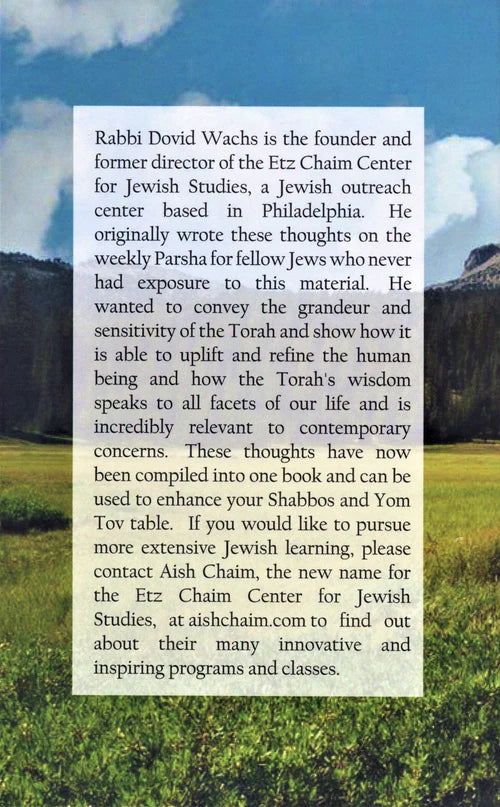 Rabbi Dovid Wachs is the founder and former director of the Etz Chaim Center for Jewish Studies, a Jewish outreach center based in Philadelphia. He originally wrote these thoughts on the weekly Parsha for fellow Jews who never had exposure to this material. He wanted to convey the grandeur and sensitivity of the Torah and show how it is able to uplift and refine the human being and how the Torah's wisdom speaks to all facets of our life and is incredibly relevant to contemporary concerns. These thoughts have now been compiled into one book and can be used to enhance your Shabbos and Yom Tov table. If you would like to pursue more extensive Jewish learning, please contact Aish Chaim, the new name for the Etz Chaim Center for Jewish Studies, at aishchaim.com to find out about their many innovative and inspiring programs and classes.